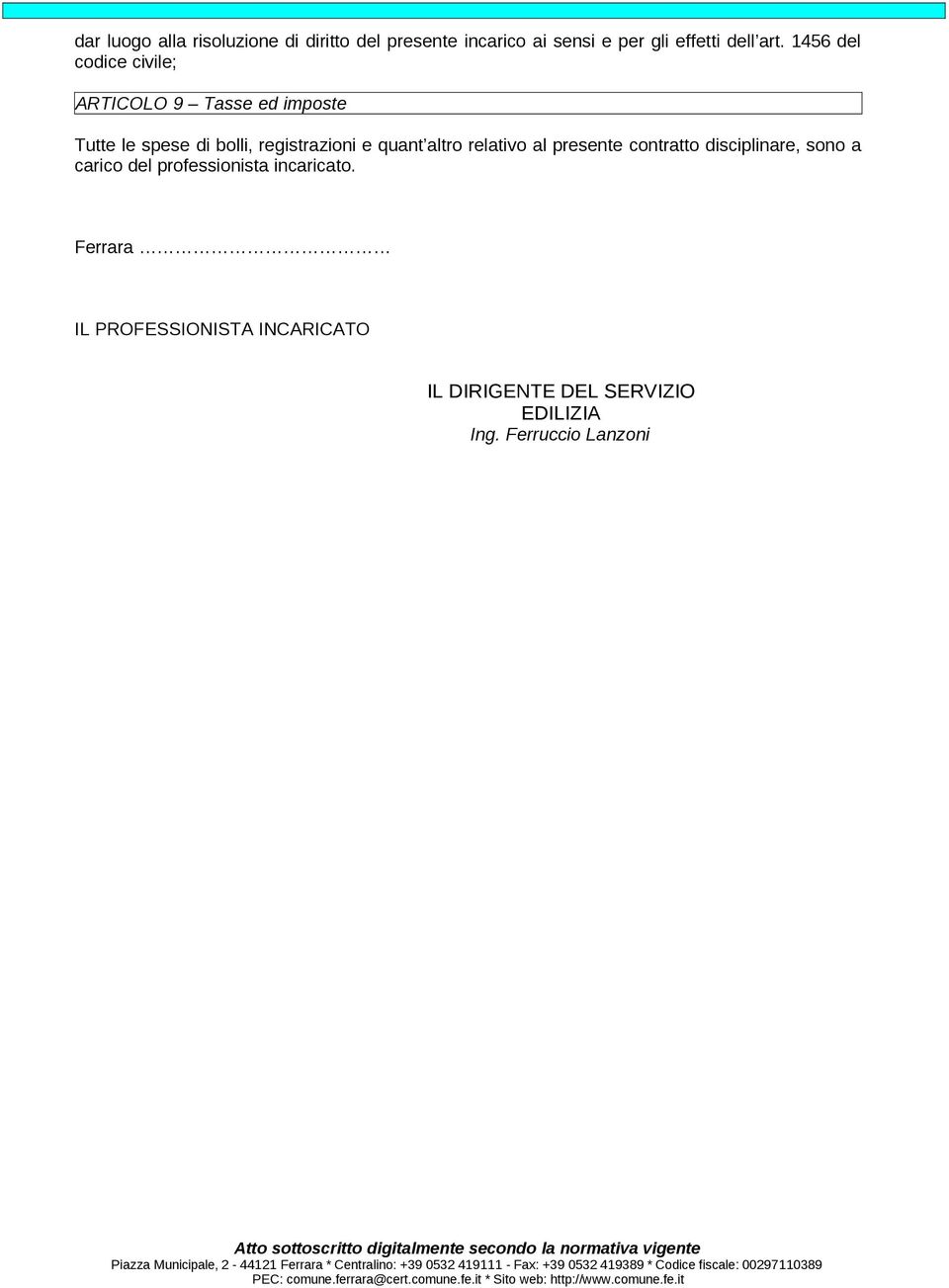 dar luogo alla risoluzione di diritto del presente incarico ai sensi e per gli effetti dell'art. 1456 del codice civile;

ARTICOLO 9 – Tasse ed imposte

Tutte le spese di bolli, registrazioni e quant'altro relativo al presente contratto disciplinare, sono a carico del professionista incaricato.

Ferrara ……………………………

IL PROFESSIONISTA INCARICATO

IL DIRIGENTE DEL SERVIZIO
EDILIZIA
Ing. Ferruccio Lanzoni

Atto sottoscritto digitalmente secondo la normativa vigente
Piazza Municipale, 2 - 44121 Ferrara * Centralino: +39 0532 419111 - Fax: +39 0532 419389 * Codice fiscale: 00297110389
PEC: comune.ferrara@cert.comune.fe.it * Sito web: http://www.comune.fe.it